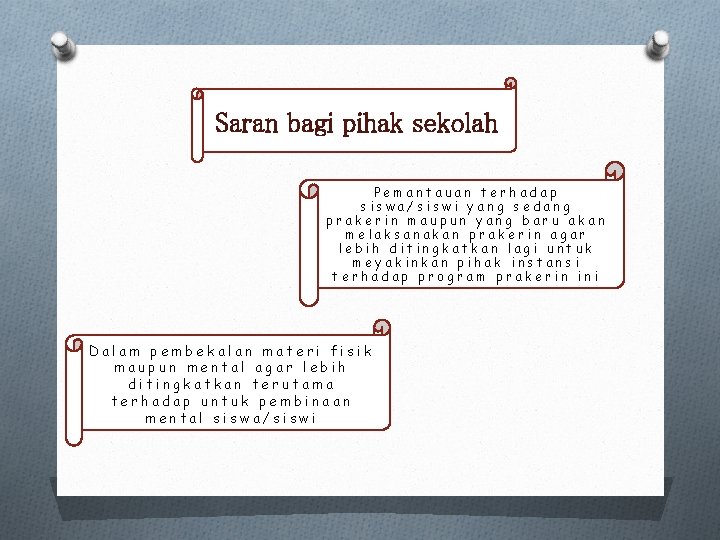 Saran bagi pihak sekolah

Pemantauan terhadap siswa/siswi yang sedang prakerin maupun yang baru akan melaksanakan prakerin agar lebih ditingkatkan lagi untuk meyakinkan pihak instansi terhadap program prakerin ini

Dalam pembekalan materi fisik maupun mental agar lebih ditingkatkan terutama terhadap untuk pembinaan mental siswa/siswi